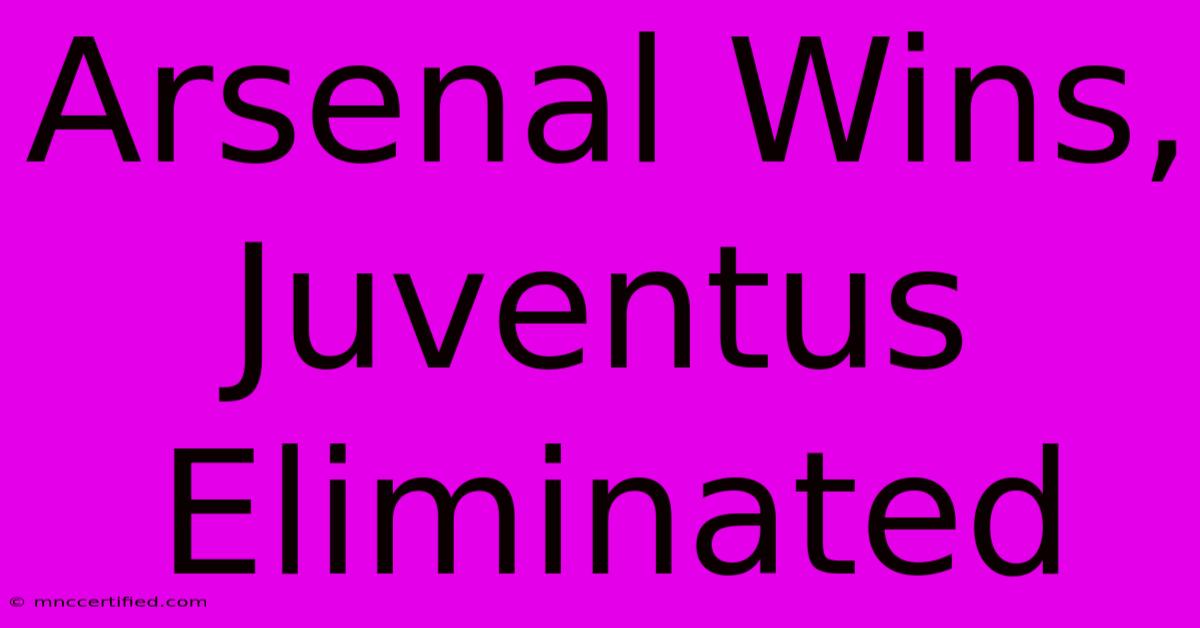 Arsenal Wins, Juventus Eliminated

© mnccertified.com